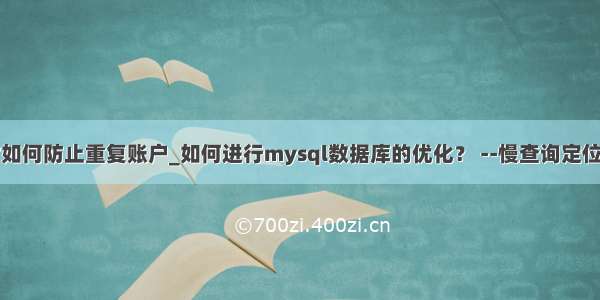 如何防止重复账户_如何进行mysql数据库的优化？ --慢查询定位

©700zi.400zi.cn